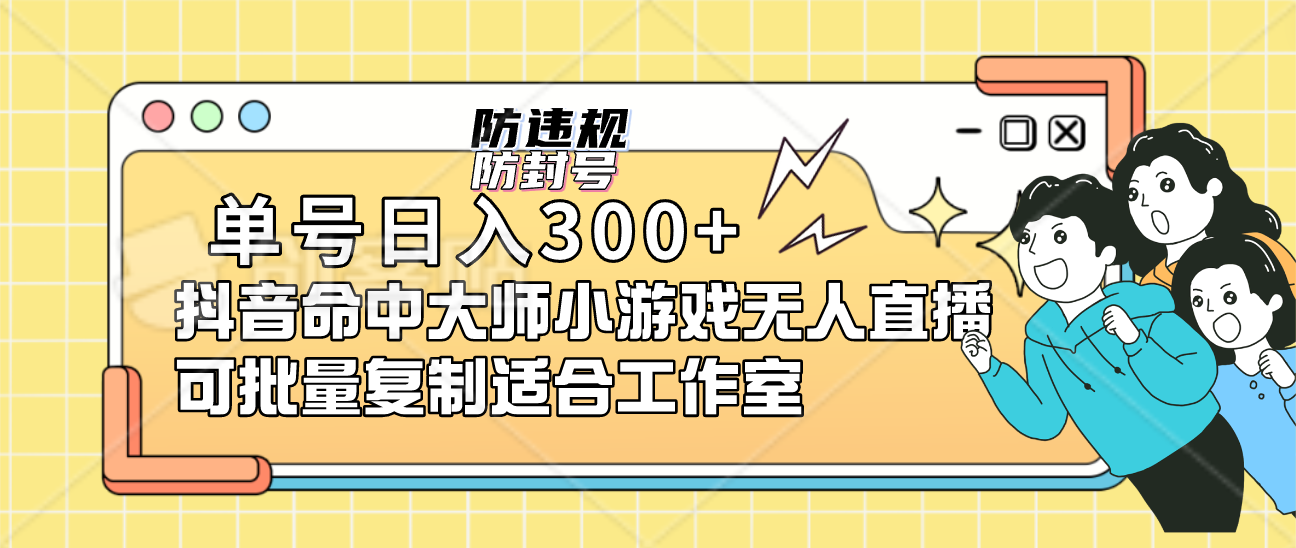 防违规
防封号

单号日入300+
抖音命中大师小游戏无人直播
可批量复制适合工作室